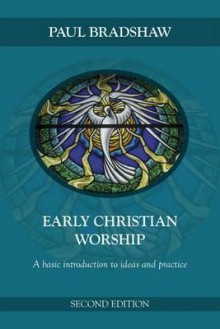 PAUL BRADSHAW

EARLY CHRISTIAN WORSHIP

A basic introduction to ideas and practice

SECOND EDITION